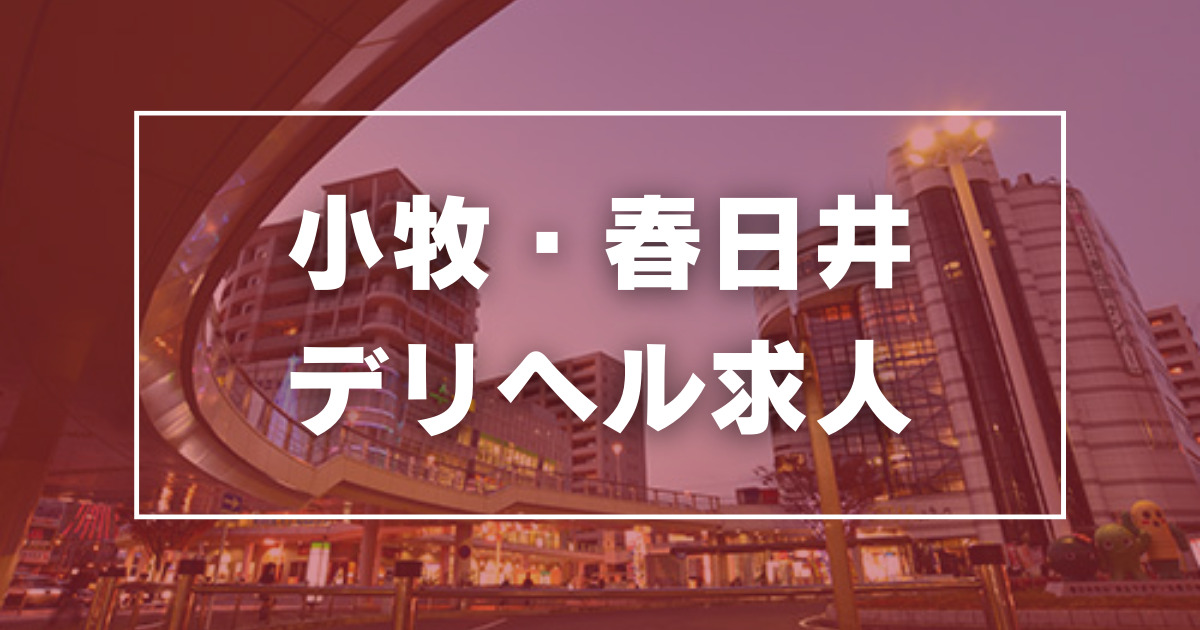 小牧・春日井
デリヘル求人